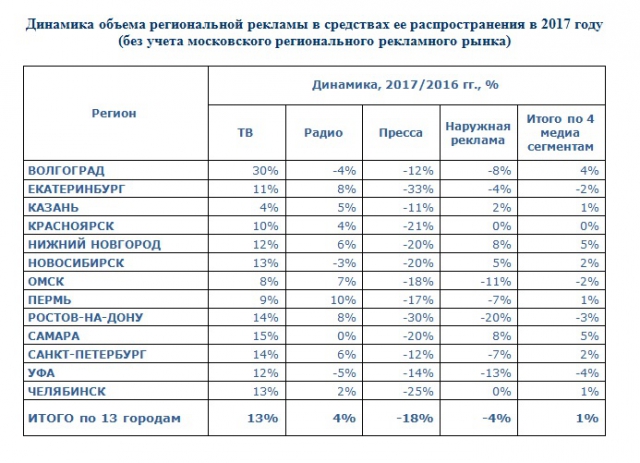 Динамика объема региональной рекламы в средствах ее распространения в 2017 году
(без учета московского регионального рекламного рынка)

| Регион | Динамика, 2017/2016 гг., % | | | | |
|---|---|---|---|---|---|
| | ТВ | Радио | Пресса | Наружная реклама | Итого по 4 медиа сегментам |
| ВОЛГОГРАД | 30% | -4% | -12% | -8% | 4% |
| ЕКАТЕРИНБУРГ | 11% | 8% | -33% | -4% | -2% |
| КАЗАНЬ | 4% | 5% | -11% | 2% | 1% |
| КРАСНОЯРСК | 10% | 4% | -21% | 0% | 0% |
| НИЖНИЙ НОВГОРОД | 12% | 6% | -20% | 8% | 5% |
| НОВОСИБИРСК | 13% | -3% | -20% | 5% | 2% |
| ОМСК | 8% | 7% | -18% | -11% | -2% |
| ПЕРМЬ | 9% | 10% | -17% | -7% | 1% |
| РОСТОВ-НА-ДОНУ | 14% | 8% | -30% | -20% | -3% |
| САМАРА | 15% | 0% | -20% | 8% | 5% |
| САНКТ-ПЕТЕРБУРГ | 14% | 6% | -12% | -7% | 2% |
| УФА | 12% | -5% | -14% | -13% | -4% |
| ЧЕЛЯБИНСК | 13% | 2% | -25% | 0% | 1% |
| ИТОГО по 13 городам | 13% | 4% | -18% | -4% | 1% |